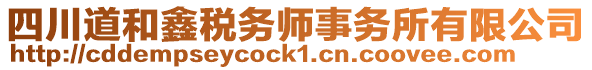 四川道和鑫税务师事务所有限公司
http://cddempseycock1.cn.coovee.com